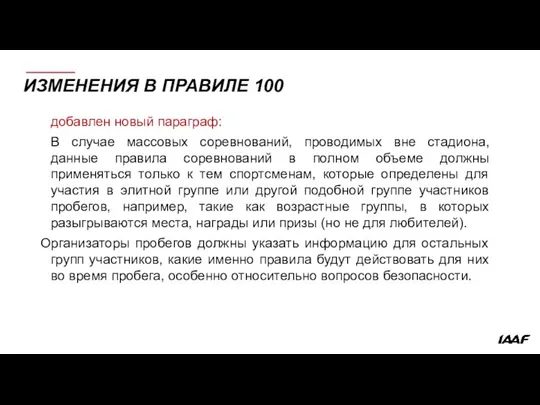 ИЗМЕНЕНИЯ В ПРАВИЛЕ 100

добавлен новый параграф:

В случае массовых соревнований, проводимых вне стадиона, данные правила соревнований в полном объеме должны применяться только к тем спортсменам, которые определены для участия в элитной группе или другой подобной группе участников пробегов, например, такие как возрастные группы, в которых разыгрываются места, награды или призы (но не для любителей).

Организаторы пробегов должны указать информацию для остальных групп участников, какие именно правила будут действовать для них во время пробега, особенно относительно вопросов безопасности.

IAAF